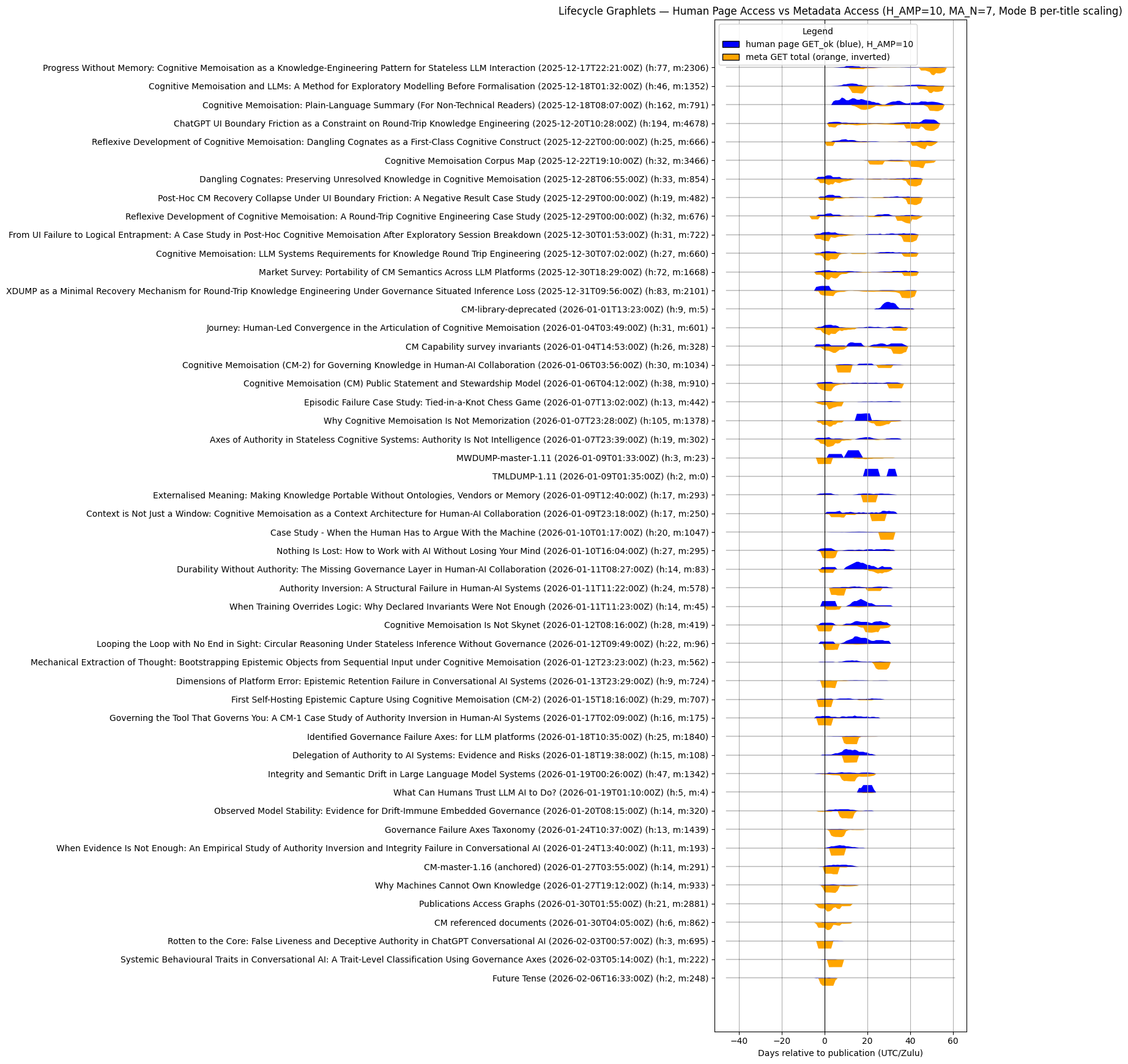 Lifecycle Graphlets — Human Page Access vs Metadata Access (H_AMP=10, MA_N=7, Mode B per-title scaling)

Legend
human page GET_ok (blue), H_AMP=10
meta GET total (orange, inverted)

Progress Without Memory: Cognitive Memoisation as a Knowledge-Engineering Pattern for Stateless LLM Interaction (2025-12-17T22:21:00Z) (h:77, m:2306)
Cognitive Memoisation and LLMs: A Method for Exploratory Modelling Before Formalisation (2025-12-18T01:32:00Z) (h:46, m:1352)
Cognitive Memoisation: Plain-Language Summary (For Non-Technical Readers) (2025-12-18T08:07:00Z) (h:162, m:791)
ChatGPT UI Boundary Friction as a Constraint on Round-Trip Knowledge Engineering (2025-12-20T10:28:00Z) (h:194, m:4678)
Reflexive Development of Cognitive Memoisation: Dangling Cognates as a First-Class Cognitive Construct (2025-12-22T00:00:00Z) (h:25, m:666)
Cognitive Memoisation Corpus Map (2025-12-22T19:10:00Z) (h:32, m:3466)
Dangling Cognates: Preserving Unresolved Knowledge in Cognitive Memoisation (2025-12-28T06:55:00Z) (h:33, m:854)
Post-Hoc CM Recovery Collapse Under UI Boundary Friction: A Negative Result Case Study (2025-12-29T00:00:00Z) (h:19, m:482)
Reflexive Development of Cognitive Memoisation: A Round-Trip Cognitive Engineering Case Study (2025-12-29T00:00:00Z) (h:32, m:676)
From UI Failure to Logical Entrapment: A Case Study in Post-Hoc Cognitive Memoisation After Exploratory Session Breakdown (2025-12-30T01:53:00Z) (h:31, m:722)
Cognitive Memoisation: LLM Systems Requirements for Knowledge Round Trip Engineering (2025-12-30T07:02:00Z) (h:27, m:660)
Market Survey: Portability of CM Semantics Across LLM Platforms (2025-12-30T18:29:00Z) (h:72, m:1668)
XDUMP as a Minimal Recovery Mechanism for Round-Trip Knowledge Engineering Under Governance Situated Inference Loss (2025-12-31T09:56:00Z) (h:83, m:2101)
CM-library-deprecated (2026-01-01T13:23:00Z) (h:9, m:5)
Journey: Human-Led Convergence in the Articulation of Cognitive Memoisation (2026-01-04T03:49:00Z) (h:31, m:601)
CM Capability survey invariants (2026-01-04T14:53:00Z) (h:26, m:328)
Cognitive Memoisation (CM-2) for Governing Knowledge in Human-AI Collaboration (2026-01-06T03:56:00Z) (h:30, m:1034)
Cognitive Memoisation (CM) Public Statement and Stewardship Model (2026-01-06T04:12:00Z) (h:38, m:910)
Episodic Failure Case Study: Tied-in-a-Knot Chess Game (2026-01-07T13:02:00Z) (h:13, m:442)
Why Cognitive Memoisation Is Not Memorization (2026-01-07T23:28:00Z) (h:105, m:1378)
Axes of Authority in Stateless Cognitive Systems: Authority Is Not Intelligence (2026-01-07T23:39:00Z) (h:19, m:302)
MWDUMP-master-1.11 (2026-01-09T01:33:00Z) (h:3, m:23)
TMLDUMP-1.11 (2026-01-09T01:35:00Z) (h:2, m:0)
Externalised Meaning: Making Knowledge Portable Without Ontologies, Vendors or Memory (2026-01-09T12:40:00Z) (h:17, m:293)
Context is Not Just a Window: Cognitive Memoisation as a Context Architecture for Human-AI Collaboration (2026-01-09T23:18:00Z) (h:17, m:250)
Case Study - When the Human Has to Argue With the Machine (2026-01-10T01:17:00Z) (h:20, m:1047)
Nothing Is Lost: How to Work with AI Without Losing Your Mind (2026-01-10T16:04:00Z) (h:27, m:295)
Durability Without Authority: The Missing Governance Layer in Human-AI Collaboration (2026-01-11T08:27:00Z) (h:14, m:83)
Authority Inversion: A Structural Failure in Human-AI Systems (2026-01-11T11:22:00Z) (h:24, m:578)
When Training Overrides Logic: Why Declared Invariants Were Not Enough (2026-01-11T11:23:00Z) (h:14, m:45)
Cognitive Memoisation Is Not Skynet (2026-01-12T08:16:00Z) (h:28, m:419)
Looping the Loop with No End in Sight: Circular Reasoning Under Stateless Inference Without Governance (2026-01-12T09:49:00Z) (h:22, m:96)
Mechanical Extraction of Thought: Bootstrapping Epistemic Objects from Sequential Input under Cognitive Memoisation (2026-01-12T23:23:00Z) (h:23, m:562)
Dimensions of Platform Error: Epistemic Retention Failure in Conversational AI Systems (2026-01-13T23:29:00Z) (h:9, m:724)
First Self-Hosting Epistemic Capture Using Cognitive Memoisation (CM-2) (2026-01-15T18:16:00Z) (h:29, m:707)
Governing the Tool That Governs You: A CM-1 Case Study of Authority Inversion in Human-AI Systems (2026-01-17T02:09:00Z) (h:16, m:175)
Identified Governance Failure Axes: for LLM platforms (2026-01-18T10:35:00Z) (h:25, m:1840)
Delegation of Authority to AI Systems: Evidence and Risks (2026-01-18T19:38:00Z) (h:15, m:108)
Integrity and Semantic Drift in Large Language Model Systems (2026-01-19T00:26:00Z) (h:47, m:1342)
What Can Humans Trust LLM AI to Do? (2026-01-19T01:10:00Z) (h:5, m:4)
Observed Model Stability: Evidence for Drift-Immune Embedded Governance (2026-01-20T08:15:00Z) (h:14, m:320)
Governance Failure Axes Taxonomy (2026-01-24T10:37:00Z) (h:13, m:1439)
When Evidence Is Not Enough: An Empirical Study of Authority Inversion and Integrity Failure in Conversational AI (2026-01-24T13:40:00Z) (h:11, m:193)
CM-master-1.16 (anchored) (2026-01-27T03:55:00Z) (h:14, m:291)
Why Machines Cannot Own Knowledge (2026-01-27T19:12:00Z) (h:14, m:933)
Publications Access Graphs (2026-01-30T01:55:00Z) (h:21, m:2881)
CM referenced documents (2026-01-30T04:05:00Z) (h:6, m:862)
Rotten to the Core: False Liveness and Deceptive Authority in ChatGPT Conversational AI (2026-02-03T00:57:00Z) (h:3, m:695)
Systemic Behavioural Traits in Conversational AI: A Trait-Level Classification Using Governance Axes (2026-02-03T05:14:00Z) (h:1, m:222)
Future Tense (2026-02-06T16:33:00Z) (h:2, m:248)

−40 −20 0 20 40 60
Days relative to publication (UTC/Zulu)